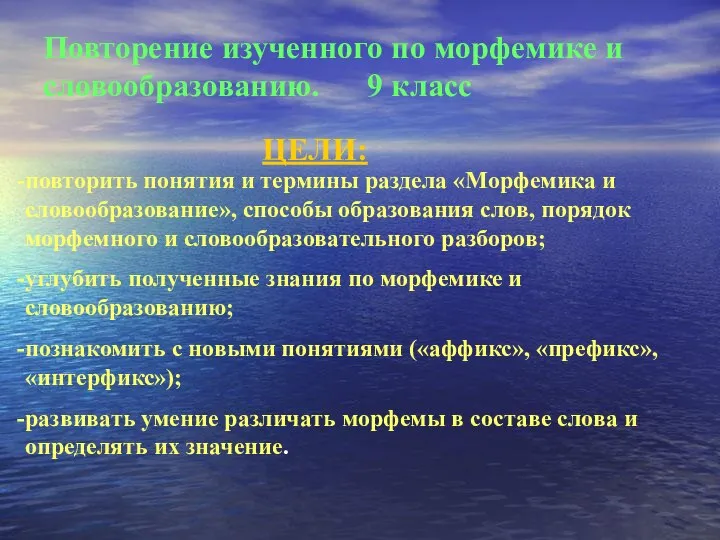 Повторение изученного по морфемике и словообразованию. 9 класс

ЦЕЛИ:

-повторить понятия и термины раздела «Морфемика и словообразование», способы образования слов, порядок морфемного и словообразовательного разборов;

-углубить полученные знания по морфемике и словообразованию;

-познакомить с новыми понятиями («аффикс», «префикс», «интерфикс»);

-развивать умение различать морфемы в составе слова и определять их значение.